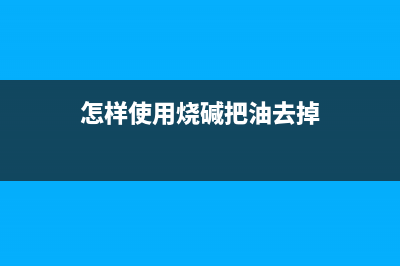 怎样使用烧碱把油去掉